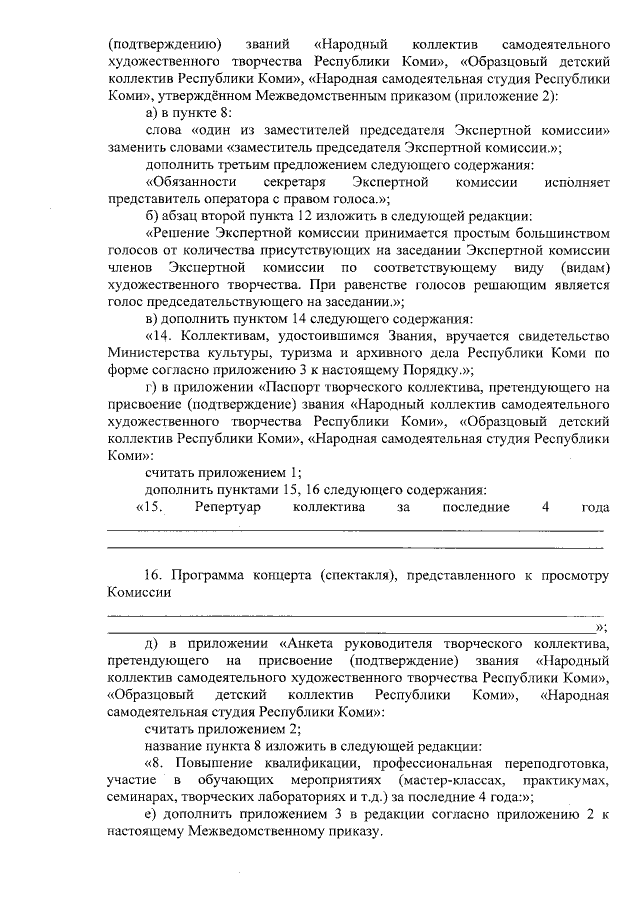 (подтверждению) званий «Народный коллектив самодеятельного художественного творчества Республики Коми», «Образцовый детский коллектив Республики Коми», «Народная самодеятельная студия Республики Коми», утверждённом Межведомственным приказом (приложение 2):

а) в пункте 8:

слова «один из заместителей председателя Экспертной комиссии» заменить словами «заместитель председателя Экспертной комиссии.»;

дополнить третьим предложением следующего содержания:

«Обязанности секретаря Экспертной комиссии исполняет представитель оператора с правом голоса.»;

б) абзац второй пункта 12 изложить в следующей редакции:

«Решение Экспертной комиссии принимается простым большинством голосов от количества присутствующих на заседании Экспертной комиссии членов Экспертной комиссии по соответствующему виду (видам) художественного творчества. При равенстве голосов решающим является голос председательствующего на заседании.»;

в) дополнить пунктом 14 следующего содержания:

«14. Коллективам, удостоившимся Звания, вручается свидетельство Министерства культуры, туризма и архивного дела Республики Коми по форме согласно приложению 3 к настоящему Порядку.»;

г) в приложении «Паспорт творческого коллектива, претендующего на присвоение (подтверждение) звания «Народный коллектив самодеятельного художественного творчества Республики Коми», «Образцовый детский коллектив Республики Коми», «Народная самодеятельная студия Республики Коми»:

считать приложением 1;

дополнить пунктами 15, 16 следующего содержания:

«15. Репертуар коллектива за последние 4 года

16. Программа концерта (спектакля), представленного к просмотру Комиссии

»;

д) в приложении «Анкета руководителя творческого коллектива, претендующего на присвоение (подтверждение) звания «Народный коллектив самодеятельного художественного творчества Республики Коми», «Образцовый детский коллектив Республики Коми», «Народная самодеятельная студия Республики Коми»:

считать приложением 2;

название пункта 8 изложить в следующей редакции:

«8. Повышение квалификации, профессиональная переподготовка, участие в обучающих мероприятиях (мастер-классах, практикумах, семинарах, творческих лабораториях и т.д.) за последние 4 года:»;

е) дополнить приложением 3 в редакции согласно приложению 2 к настоящему Межведомственному приказу.